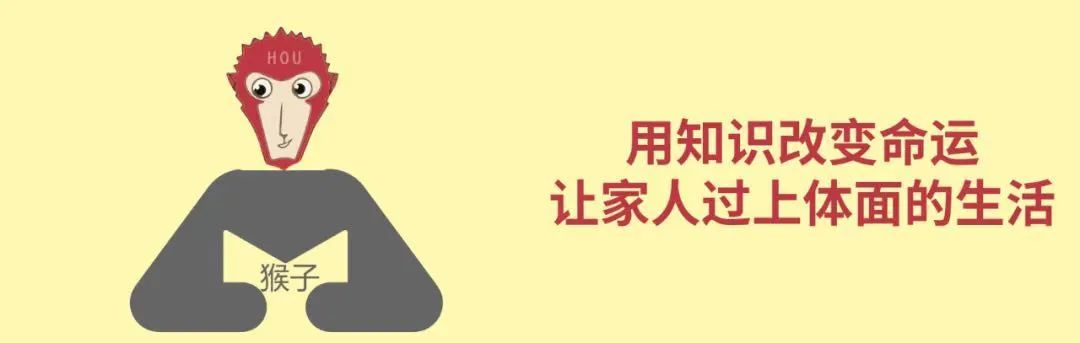 HOU

猴子

用知识改变命运
让家人过上体面的生活